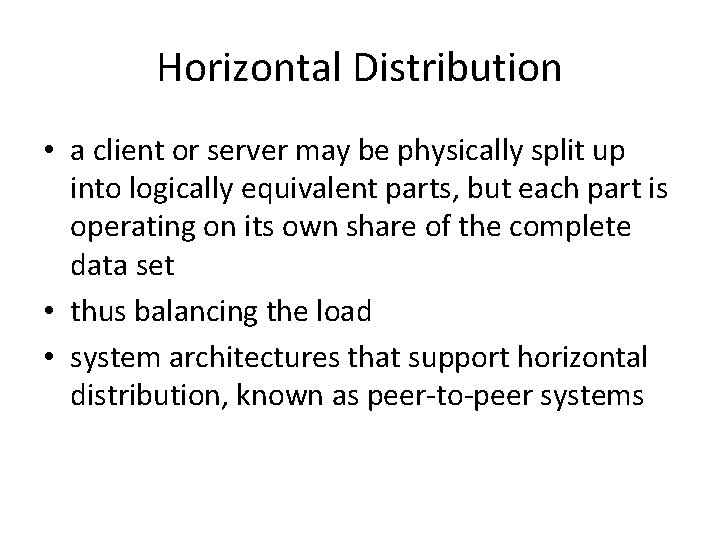 Horizontal Distribution

• a client or server may be physically split up into logically equivalent parts, but each part is operating on its own share of the complete data set
• thus balancing the load
• system architectures that support horizontal distribution, known as peer-to-peer systems